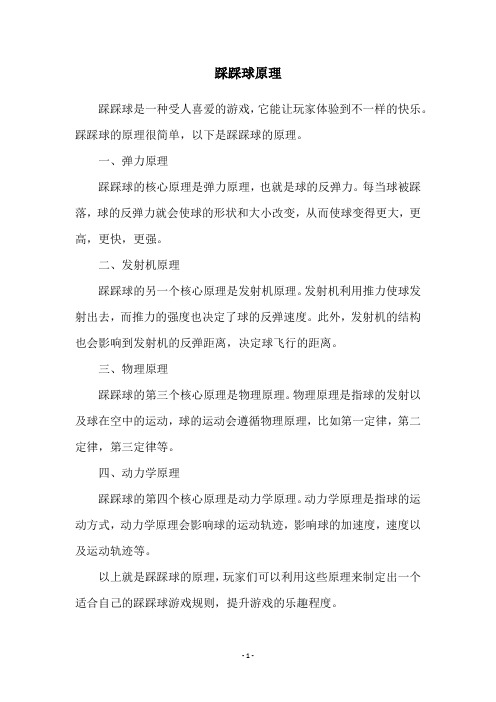 踩踩球原理

踩踩球是一种受人喜爱的游戏，它能让玩家体验到不一样的快乐。踩踩球的原理很简单，以下是踩踩球的原理。

一、弹力原理

踩踩球的核心原理是弹力原理，也就是球的反弹力。每当球被踩落，球的反弹力就会使球的形状和大小改变，从而使球变得更大，更高，更快，更强。

二、发射机原理

踩踩球的另一个核心原理是发射机原理。发射机利用推力使球发射出去，而推力的强度也决定了球的反弹速度。此外，发射机的结构也会影响到发射机的反弹距离，决定球飞行的距离。

三、物理原理

踩踩球的第三个核心原理是物理原理。物理原理是指球的发射以及球在空中的运动，球的运动会遵循物理原理，比如第一定律，第二定律，第三定律等。

四、动力学原理

踩踩球的第四个核心原理是动力学原理。动力学原理是指球的运动方式，动力学原理会影响球的运动轨迹，影响球的加速度，速度以及运动轨迹等。

以上就是踩踩球的原理，玩家们可以利用这些原理来制定出一个适合自己的踩踩球游戏规则，提升游戏的乐趣程度。

- 1 -